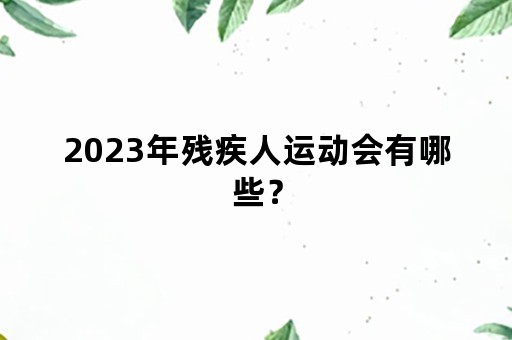 2023年残疾人运动会有哪些？